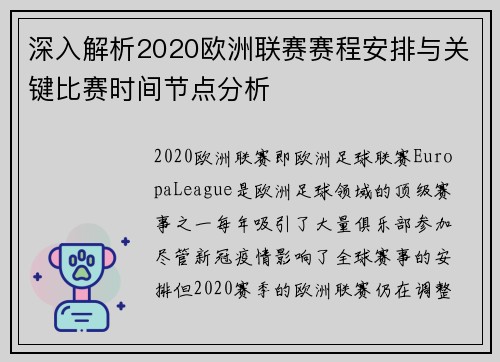 深入解析2020欧洲联赛赛程安排与关键比赛时间节点分析

2020欧洲联赛即欧洲足球联赛EuropaLeague是欧洲足球领域的顶级赛事之一每年吸引了大量俱乐部参加尽管新冠疫情影响了全球赛事的安排但2020赛季的欧洲联赛仍在调整